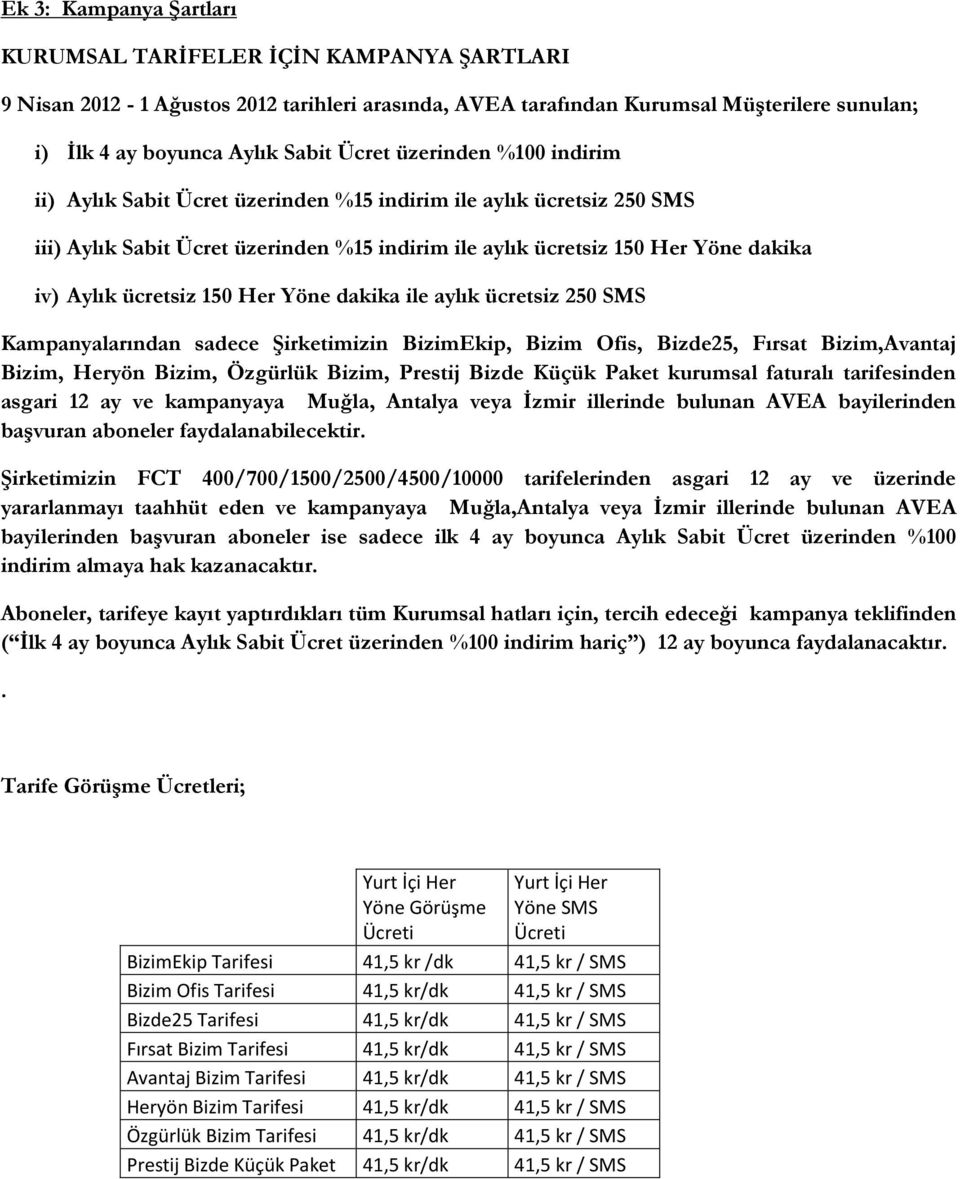 Ek 3: Kampanya Şartları

KURUMSAL TARİFELER İÇİN KAMPANYA ŞARTLARI

9 Nisan 2012 - 1 Ağustos 2012 tarihleri arasında, AVEA tarafından Kurumsal Müşterilere sunulan;

i) İlk 4 ay boyunca Aylık Sabit Ücret üzerinden %100 indirim

ii) Aylık Sabit Ücret üzerinden %15 indirim ile aylık ücretsiz 250 SMS

iii) Aylık Sabit Ücret üzerinden %15 indirim ile aylık ücretsiz 150 Her Yöne dakika

iv) Aylık ücretsiz 150 Her Yöne dakika ile aylık ücretsiz 250 SMS

Kampanyalarından sadece Şirketimizin BizimEkip, Bizim Ofis, Bizde25, Fırsat Bizim,Avantaj Bizim, Heryön Bizim, Özgürlük Bizim, Prestij Bizde Küçük Paket kurumsal faturalı tarifesinden asgari 12 ay ve kampanyaya Muğla, Antalya veya İzmir illerinde bulunan AVEA bayilerinden başvuran aboneler faydalanabilecektir.

Şirketimizin FCT 400/700/1500/2500/4500/10000 tarifelerinden asgari 12 ay ve üzerinde yararlanmayı taahhüt eden ve kampanyaya Muğla,Antalya veya İzmir illerinde bulunan AVEA bayilerinden başvuran aboneler ise sadece ilk 4 ay boyunca Aylık Sabit Ücret üzerinden %100 indirim almaya hak kazanacaktır.

Aboneler, tarifeye kayıt yaptırdıkları tüm Kurumsal hatları için, tercih edeceği kampanya teklifinden (“İlk 4 ay boyunca Aylık Sabit Ücret üzerinden %100 indirim hariç”) 12 ay boyunca faydalanacaktır.

.

Tarife Görüşme Ücretleri;

| | Yurt İçi Her Yöne Görüşme Ücreti | Yurt İçi Her Yöne SMS Ücreti |
|---|---|---|
| BizimEkip Tarifesi | 41,5 kr /dk | 41,5 kr / SMS |
| Bizim Ofis Tarifesi | 41,5 kr/dk | 41,5 kr / SMS |
| Bizde25 Tarifesi | 41,5 kr/dk | 41,5 kr / SMS |
| Fırsat Bizim Tarifesi | 41,5 kr/dk | 41,5 kr / SMS |
| Avantaj Bizim Tarifesi | 41,5 kr/dk | 41,5 kr / SMS |
| Heryön Bizim Tarifesi | 41,5 kr/dk | 41,5 kr / SMS |
| Özgürlük Bizim Tarifesi | 41,5 kr/dk | 41,5 kr / SMS |
| Prestij Bizde Küçük Paket | 41,5 kr/dk | 41,5 kr / SMS |